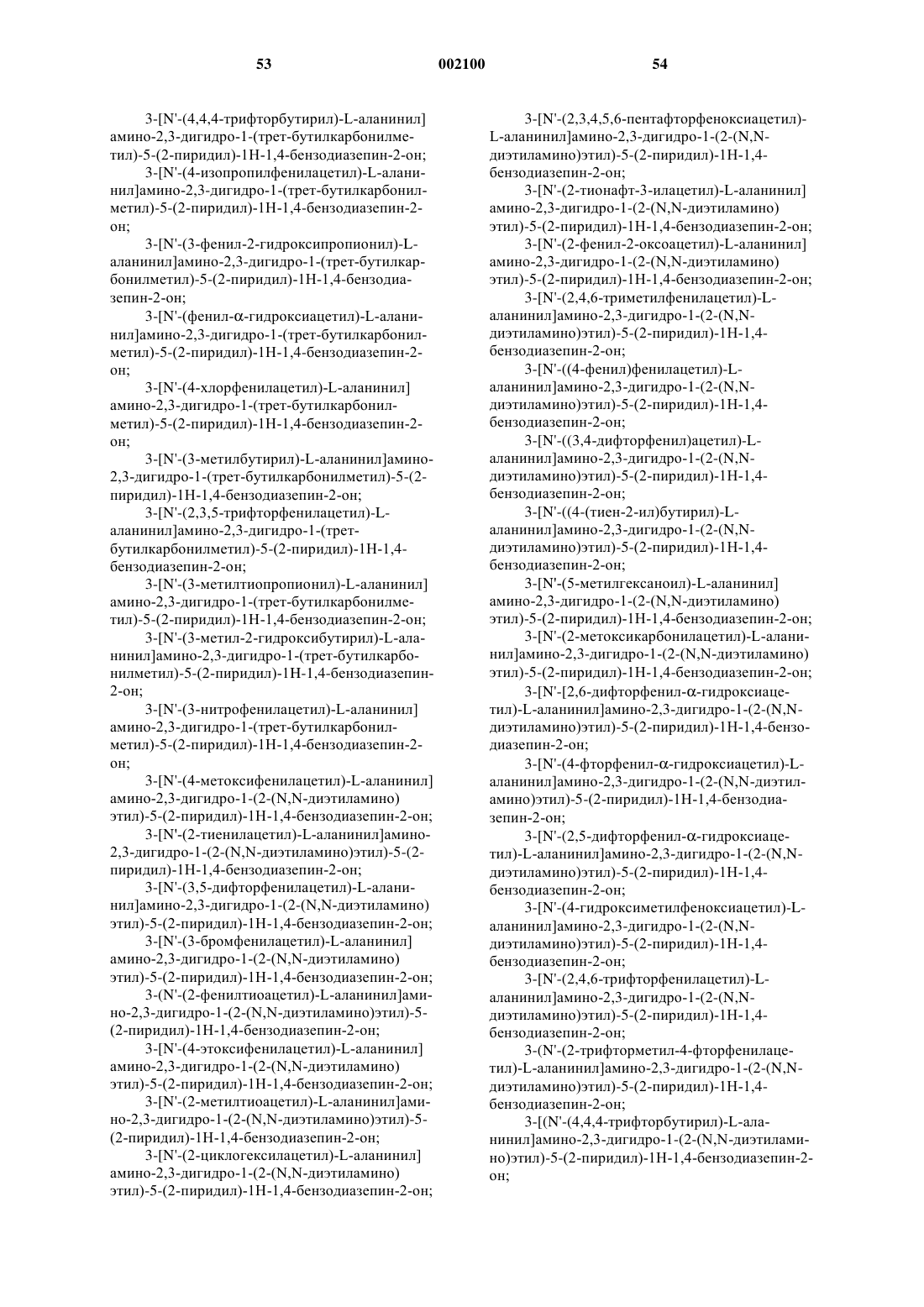 53 002100 54

3-[N'-(4,4,4-трифторбутирил)-L-аланинил]амино-2,3-дигидро-1-(трет-бутилкарбонилметил)-5-(2-пиридил)-1H-1,4-бензодиазепин-2-он;

3-[N'-(4-изопропилфенилацетил)-L-аланинил]амино-2,3-дигидро-1-(трет-бутилкарбонилметил)-5-(2-пиридил)-1H-1,4-бензодиазепин-2-он;

3-[N'-(3-фенил-2-гидроксипропионил)-L-аланинил]амино-2,3-дигидро-1-(трет-бутилкарбонилметил)-5-(2-пиридил)-1H-1,4-бензодиазепин-2-он;

3-[N'-(фенил-α-гидроксиацетил)-L-аланинил]амино-2,3-дигидро-1-(трет-бутилкарбонилметил)-5-(2-пиридил)-1H-1,4-бензодиазепин-2-он;

3-[N'-(4-хлорфенилацетил)-L-аланинил]амино-2,3-дигидро-1-(трет-бутилкарбонилметил)-5-(2-пиридил)-1H-1,4-бензодиазепин-2-он;

3-[N'-(3-метилбутирил)-L-аланинил]амино-2,3-дигидро-1-(трет-бутилкарбонилметил)-5-(2-пиридил)-1H-1,4-бензодиазепин-2-он;

3-[N'-(2,3,5-трифторфенилацетил)-L-аланинил]амино-2,3-дигидро-1-(трет-бутилкарбонилметил)-5-(2-пиридил)-1H-1,4-бензодиазепин-2-он;

3-[N'-(3-метилтиопропионил)-L-аланинил]амино-2,3-дигидро-1-(трет-бутилкарбонилметил)-5-(2-пиридил)-1H-1,4-бензодиазепин-2-он;

3-[N'-(3-метил-2-гидроксибутирил)-L-аланинил]амино-2,3-дигидро-1-(трет-бутилкарбонилметил)-5-(2-пиридил)-1H-1,4-бензодиазепин-2-он;

3-[N'-(3-нитрофенилацетил)-L-аланинил]амино-2,3-дигидро-1-(трет-бутилкарбонилметил)-5-(2-пиридил)-1H-1,4-бензодиазепин-2-он;

3-[N'-(4-метоксифенилацетил)-L-аланинил]амино-2,3-дигидро-1-(2-(N,N-диэтиламино)этил)-5-(2-пиридил)-1H-1,4-бензодиазепин-2-он;

3-[N'-(2-тиенилацетил)-L-аланинил]амино-2,3-дигидро-1-(2-(N,N-диэтиламино)этил)-5-(2-пиридил)-1H-1,4-бензодиазепин-2-он;

3-[N'-(3,5-дифторфенилацетил)-L-аланинил]амино-2,3-дигидро-1-(2-(N,N-диэтиламино)этил)-5-(2-пиридил)-1H-1,4-бензодиазепин-2-он;

3-[N'-(3-бромфенилацетил)-L-аланинил]амино-2,3-дигидро-1-(2-(N,N-диэтиламино)этил)-5-(2-пиридил)-1H-1,4-бензодиазепин-2-он;

3-(N'-(2-фенилтиоацетил)-L-аланинил]амино-2,3-дигидро-1-(2-(N,N-диэтиламино)этил)-5-(2-пиридил)-1H-1,4-бензодиазепин-2-он;

3-[N'-(4-этоксифенилацетил)-L-аланинил]амино-2,3-дигидро-1-(2-(N,N-диэтиламино)этил)-5-(2-пиридил)-1H-1,4-бензодиазепин-2-он;

3-[N'-(2-метилтиоацетил)-L-аланинил]амино-2,3-дигидро-1-(2-(N,N-диэтиламино)этил)-5-(2-пиридил)-1H-1,4-бензодиазепин-2-он;

3-[N'-(2-циклогексилацетил)-L-аланинил]амино-2,3-дигидро-1-(2-(N,N-диэтиламино)этил)-5-(2-пиридил)-1H-1,4-бензодиазепин-2-он;

3-[N'-(2,3,4,5,6-пентафторфеноксиацетил)-L-аланинил]амино-2,3-дигидро-1-(2-(N,N-диэтиламино)этил)-5-(2-пиридил)-1H-1,4-бензодиазепин-2-он;

3-[N'-(2-тионафт-3-илацетил)-L-аланинил]амино-2,3-дигидро-1-(2-(N,N-диэтиламино)этил)-5-(2-пиридил)-1H-1,4-бензодиазепин-2-он;

3-[N'-(2-фенил-2-оксоацетил)-L-аланинил]амино-2,3-дигидро-1-(2-(N,N-диэтиламино)этил)-5-(2-пиридил)-1H-1,4-бензодиазепин-2-он;

3-[N'-(2,4,6-триметилфенилацетил)-L-аланинил]амино-2,3-дигидро-1-(2-(N,N-диэтиламино)этил)-5-(2-пиридил)-1H-1,4-бензодиазепин-2-он;

3-[N'-((4-фенил)фенилацетил)-L-аланинил]амино-2,3-дигидро-1-(2-(N,N-диэтиламино)этил)-5-(2-пиридил)-1H-1,4-бензодиазепин-2-он;

3-[N'-((3,4-дифторфенил)ацетил)-L-аланинил]амино-2,3-дигидро-1-(2-(N,N-диэтиламино)этил)-5-(2-пиридил)-1H-1,4-бензодиазепин-2-он;

3-[N'-((4-(тиен-2-ил)бутирил)-L-аланинил]амино-2,3-дигидро-1-(2-(N,N-диэтиламино)этил)-5-(2-пиридил)-1H-1,4-бензодиазепин-2-он;

3-[N'-(5-метилгексаноил)-L-аланинил]амино-2,3-дигидро-1-(2-(N,N-диэтиламино)этил)-5-(2-пиридил)-1H-1,4-бензодиазепин-2-он;

3-[N'-(2-метоксикарбонилацетил)-L-аланинил]амино-2,3-дигидро-1-(2-(N,N-диэтиламино)этил)-5-(2-пиридил)-1H-1,4-бензодиазепин-2-он;

3-[N'-[2,6-дифторфенил-α-гидроксиацетил)-L-аланинил]амино-2,3-дигидро-1-(2-(N,N-диэтиламино)этил)-5-(2-пиридил)-1H-1,4-бензодиазепин-2-он;

3-[N'-(4-фторфенил-α-гидроксиацетил)-L-аланинил]амино-2,3-дигидро-1-(2-(N,N-диэтиламино)этил)-5-(2-пиридил)-1H-1,4-бензодиазепин-2-он;

3-[N'-(2,5-дифторфенил-α-гидроксиацетил)-L-аланинил]амино-2,3-дигидро-1-(2-(N,N-диэтиламино)этил)-5-(2-пиридил)-1H-1,4-бензодиазепин-2-он;

3-[N'-(4-гидроксиметилфеноксиацетил)-L-аланинил]амино-2,3-дигидро-1-(2-(N,N-диэтиламино)этил)-5-(2-пиридил)-1H-1,4-бензодиазепин-2-он;

3-[N'-(2,4,6-трифторфенилацетил)-L-аланинил]амино-2,3-дигидро-1-(2-(N,N-диэтиламино)этил)-5-(2-пиридил)-1H-1,4-бензодиазепин-2-он;

3-(N'-(2-трифторметил-4-фторфенилацетил)-L-аланинил]амино-2,3-дигидро-1-(2-(N,N-диэтиламино)этил)-5-(2-пиридил)-1H-1,4-бензодиазепин-2-он;

3-[(N'-(4,4,4-трифторбутирил)-L-аланинил]амино-2,3-дигидро-1-(2-(N,N-диэтиламино)этил)-5-(2-пиридил)-1H-1,4-бензодиазепин-2-он;